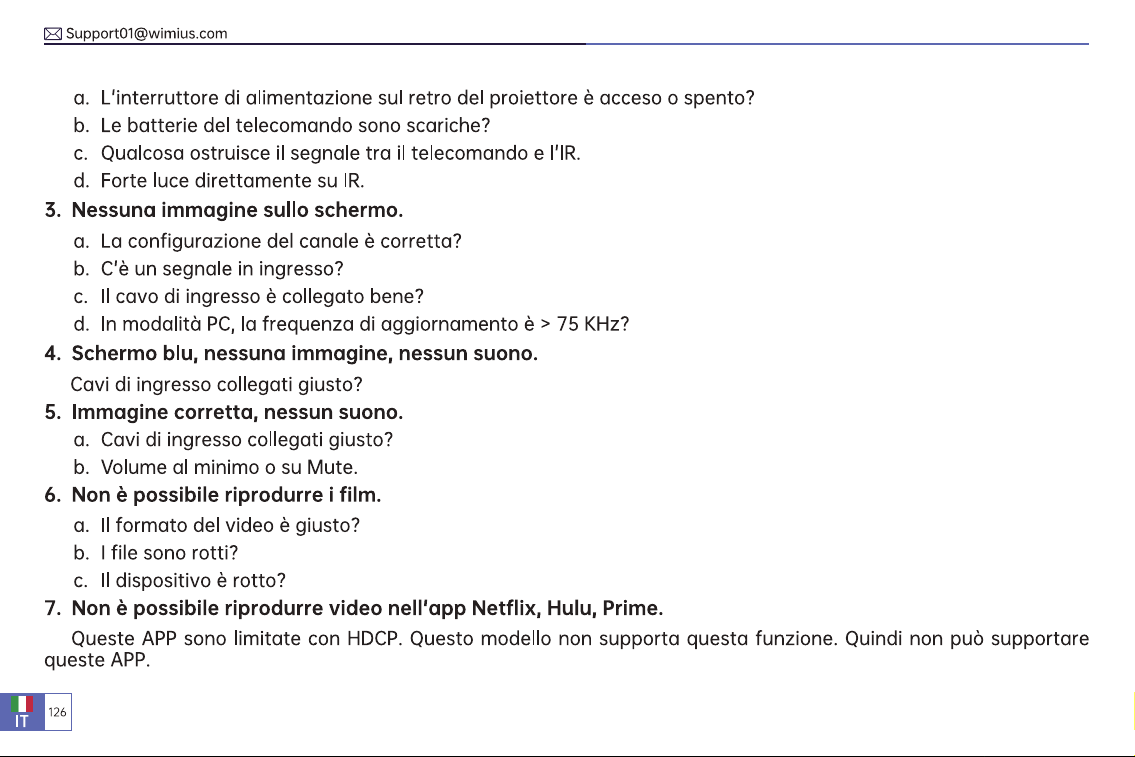 Support01@wimius.com

a. L'interruttore di alimentazione sul retro del proiettore è acceso o spento?
b. Le batterie del telecomando sono scariche?
c. Qualcosa ostruisce il segnale tra il telecomando e l'IR.
d. Forte luce direttamente su IR.

3. Nessuna immagine sullo schermo.
a. La configurazione del canale è corretta?
b. C'è un segnale in ingresso?
c. Il cavo di ingresso è collegato bene?
d. In modalità PC, la frequenza di aggiornamento è > 75 KHz?

4. Schermo blu, nessuna immagine, nessun suono.
Cavi di ingresso collegati giusto?

5. Immagine corretta, nessun suono.
a. Cavi di ingresso collegati giusto?
b. Volume al minimo o su Mute.

6. Non è possibile riprodurre i film.
a. Il formato del video è giusto?
b. I file sono rotti?
c. Il dispositivo è rotto?

7. Non è possibile riprodurre video nell'app Netflix, Hulu, Prime.
Queste APP sono limitate con HDCP. Questo modello non supporta questa funzione. Quindi non può supportare queste APP.

IT 126